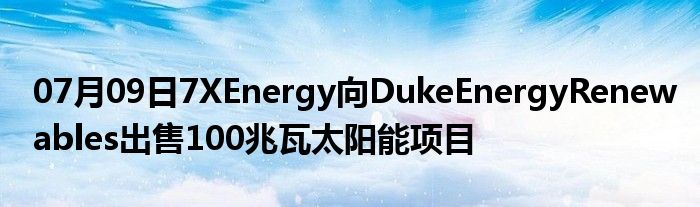 07月09日7XEnergy向DukeEnergyRenewables出售100兆瓦太阳能项目